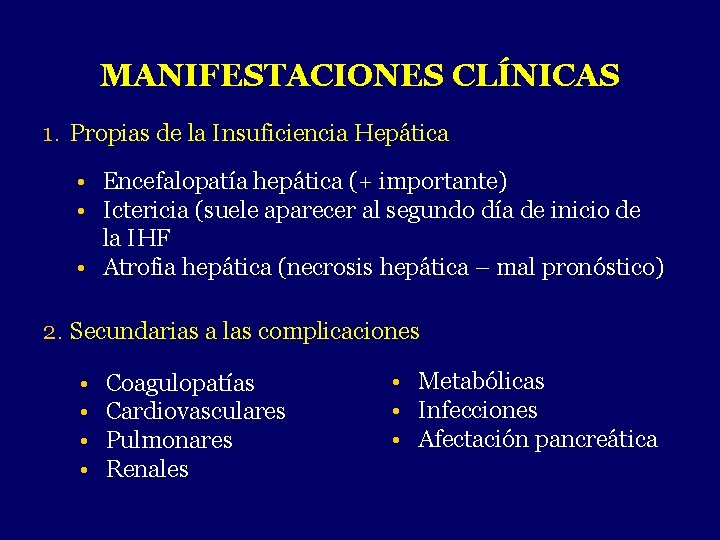 MANIFESTACIONES CLÍNICAS

1. Propias de la Insuficiencia Hepática

• Encefalopatía hepática (+ importante)
• Ictericia (suele aparecer al segundo día de inicio de la IHF
• Atrofia hepática (necrosis hepática – mal pronóstico)

2. Secundarias a las complicaciones

• Coagulopatías
• Cardiovasculares
• Pulmonares
• Renales

• Metabólicas
• Infecciones
• Afectación pancreática